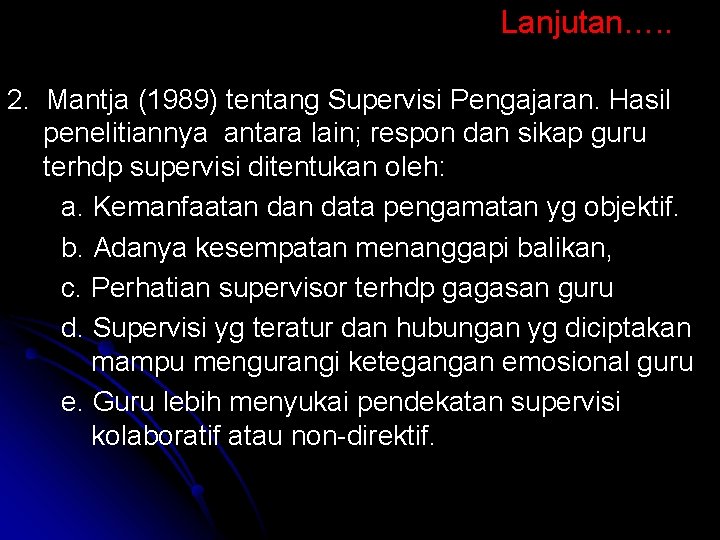 Lanjutan…..

2. Mantja (1989) tentang Supervisi Pengajaran. Hasil penelitiannya antara lain; respon dan sikap guru terhdp supervisi ditentukan oleh:

a. Kemanfaatan dan data pengamatan yg objektif.

b. Adanya kesempatan menanggapi balikan,

c. Perhatian supervisor terhdp gagasan guru

d. Supervisi yg teratur dan hubungan yg diciptakan mampu mengurangi ketegangan emosional guru

e. Guru lebih menyukai pendekatan supervisi kolaboratif atau non-direktif.